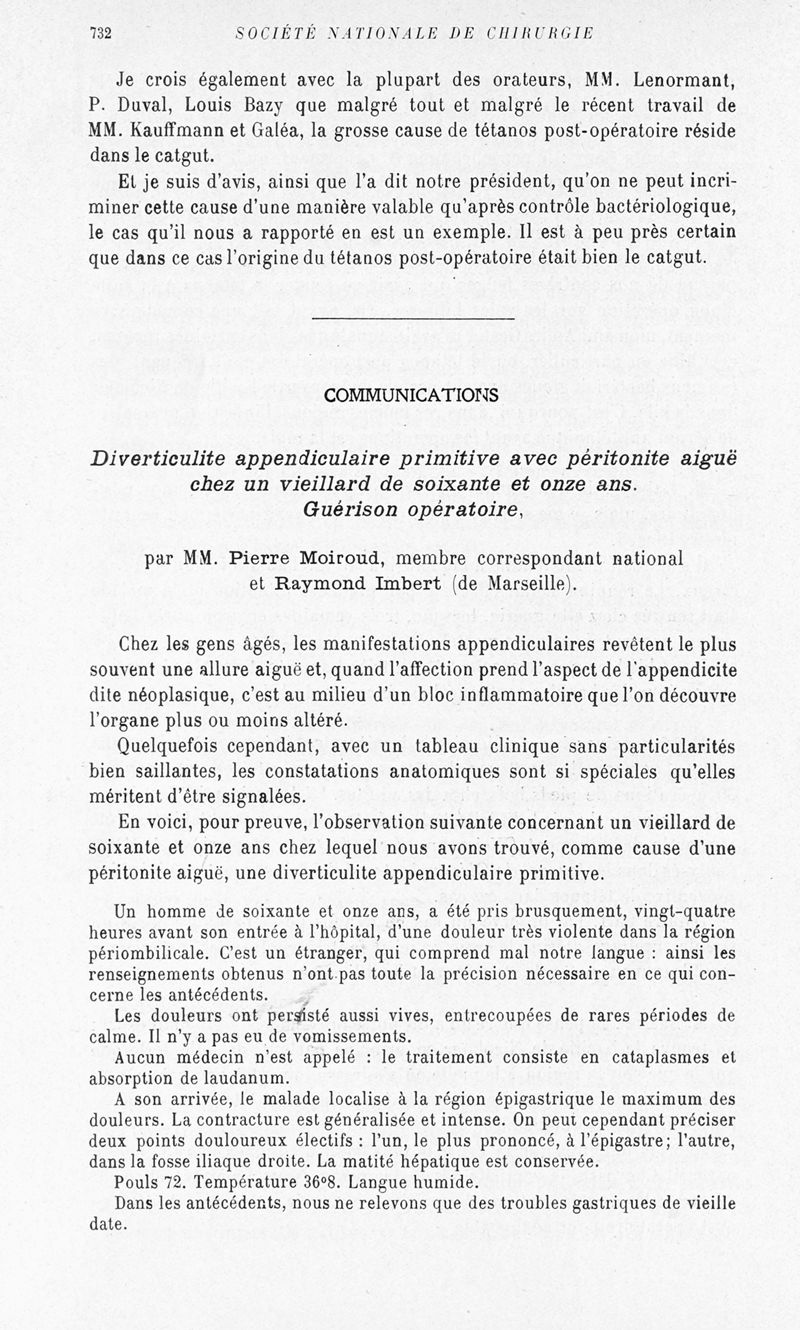 732 SOCIÉTÉ NATIONALE DE CHIRURGIE

Je crois également avec la plupart des orateurs, MM. Lenormant, P. Duval, Louis Bazy que malgré tout et malgré le récent travail de MM. Kauffmann et Galéa, la grosse cause de tétanos post-opératoire réside dans le catgut.

Et je suis d'avis, ainsi que l'a dit notre président, qu'on ne peut incriminer cette cause d'une manière valable qu'après contrôle bactériologique, le cas qu'il nous a rapporté en est un exemple. Il est à peu près certain que dans ce cas l'origine du tétanos post-opératoire était bien le catgut.

COMMUNICATIONS

Diverticulite appendiculaire primitive avec péritonite aiguë chez un vieillard de soixante et onze ans. Guérison opératoire,

par MM. Pierre Moiroud, membre correspondant national et Raymond Imbert (de Marseille).

Chez les gens âgés, les manifestations appendiculaires revêtent le plus souvent une allure aiguë et, quand l'affection prend l'aspect de l'appendicite dite néoplasique, c'est au milieu d'un bloc inflammatoire que l'on découvre l'organe plus ou moins altéré.

Quelquefois cependant, avec un tableau clinique sans particularités bien saillantes, les constatations anatomiques sont si spéciales qu'elles méritent d'être signalées.

En voici, pour preuve, l'observation suivante concernant un vieillard de soixante et onze ans chez lequel nous avons trouvé, comme cause d'une péritonite aiguë, une diverticulite appendiculaire primitive.

Un homme de soixante et onze ans, a été pris brusquement, vingt-quatre heures avant son entrée à l'hôpital, d'une douleur très violente dans la région périombilicale. C'est un étranger, qui comprend mal notre langue : ainsi les renseignements obtenus n'ont pas toute la précision nécessaire en ce qui concerne les antécédents.

Les douleurs ont persisté aussi vives, entrecoupées de rares périodes de calme. Il n'y a pas eu de vomissements.

Aucun médecin n'est appelé : le traitement consiste en cataplasmes et absorption de laudanum.

A son arrivée, le malade localise à la région épigastrique le maximum des douleurs. La contracture est généralisée et intense. On peut cependant préciser deux points douloureux électifs : l'un, le plus prononcé, à l'épigastre; l'autre, dans la fosse iliaque droite. La matité hépatique est conservée.

Pouls 72. Température 36°8. Langue humide.

Dans les antécédents, nous ne relevons que des troubles gastriques de vieille date.